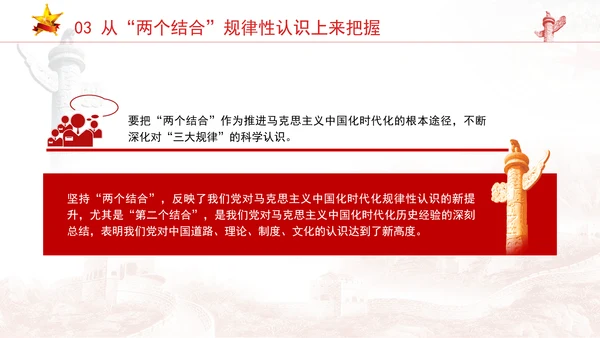 03 从“两个结合”规律性认识上来把握

要把“两个结合”作为推进马克思主义中国化时代化的根本途径，不断深化对“三大规律”的科学认识。

坚持“两个结合”，反映了我们党对马克思主义中国化时代化规律性认识的新提升，尤其是“第二个结合”，是我们党对马克思主义中国化时代化历史经验的深刻总结，表明我们党对中国道路、理论、制度、文化的认识达到了新高度。